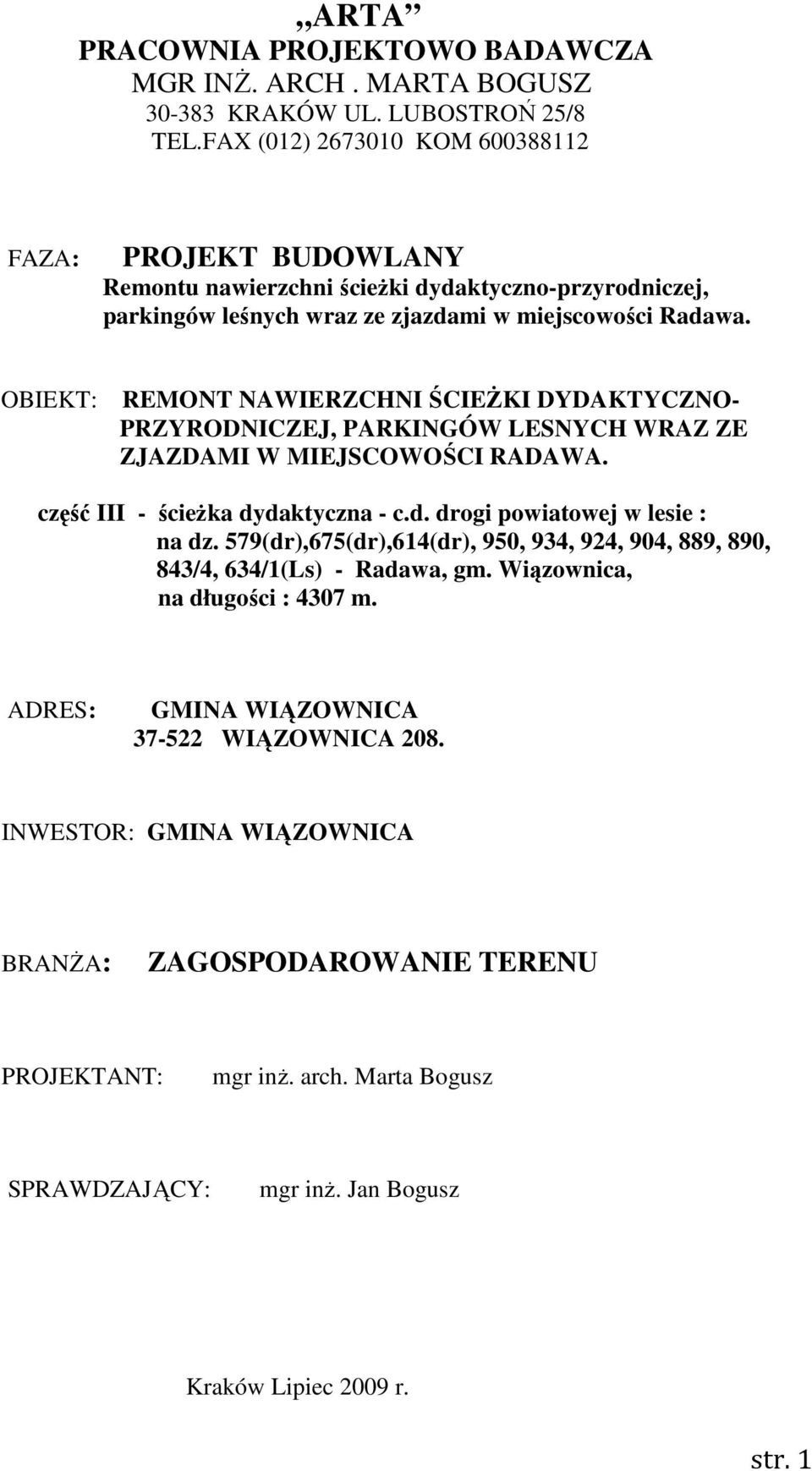 „ARTA”
PRACOWNIA PROJEKTOWO BADAWCZA
MGR INŻ. ARCH . MARTA BOGUSZ
30-383 KRAKÓW UL. LUBOSTROŃ 25/8
TEL.FAX (012) 2673010 KOM 600388112

FAZA: PROJEKT BUDOWLANY
Remontu nawierzchni ścieżki dydaktyczno-przyrodniczej, parkingów leśnych wraz ze zjazdami w miejscowości Radawa.

OBIEKT: REMONT NAWIERZCHNI ŚCIEŻKI DYDAKTYCZNO-PRZYRODNICZEJ, PARKINGÓW LESNYCH WRAZ ZE ZJAZDAMI W MIEJSCOWOŚCI RADAWA.

część III - ścieżka dydaktyczna - c.d. drogi powiatowej w lesie : na dz. 579(dr),675(dr),614(dr), 950, 934, 924, 904, 889, 890, 843/4, 634/1(Ls) - Radawa, gm. Wiązownica, na długości : 4307 m.

ADRES: GMINA WIĄZOWNICA
37-522 WIĄZOWNICA 208.

INWESTOR: GMINA WIĄZOWNICA

BRANŻA: ZAGOSPODAROWANIE TERENU

PROJEKTANT: mgr inż. arch. Marta Bogusz

SPRAWDZAJĄCY: mgr inż. Jan Bogusz

Kraków Lipiec 2009 r.

str. 1